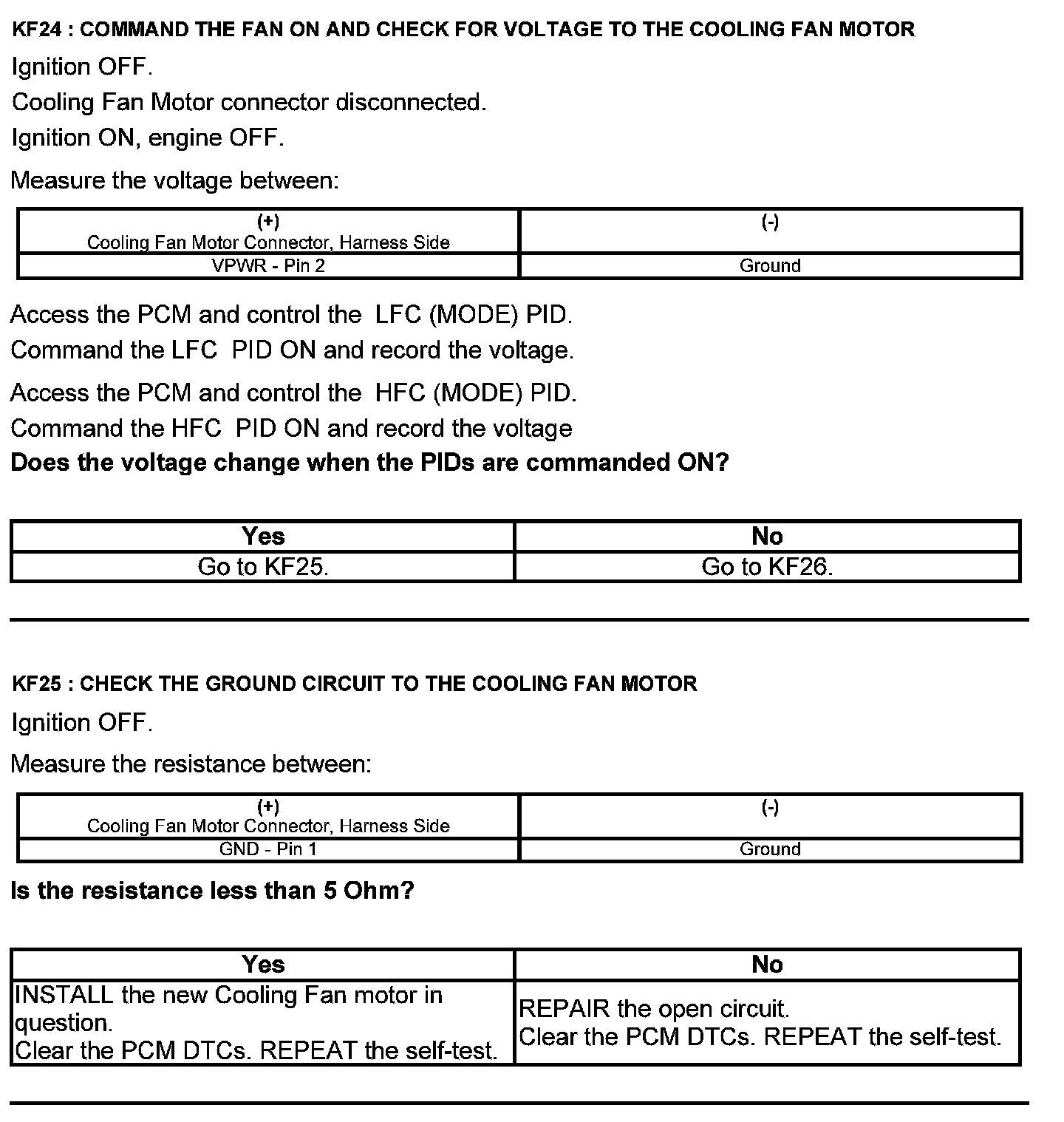 KF24 : COMMAND THE FAN ON AND CHECK FOR VOLTAGE TO THE COOLING FAN MOTOR

Ignition OFF.

Cooling Fan Motor connector disconnected.

Ignition ON, engine OFF.

Measure the voltage between:

| (+) Cooling Fan Motor Connector, Harness Side | (-) |
|---|---|
| VPWR - Pin 2 | Ground |

Access the PCM and control the LFC (MODE) PID.

Command the LFC PID ON and record the voltage.

Access the PCM and control the HFC (MODE) PID.

Command the HFC PID ON and record the voltage

Does the voltage change when the PIDs are commanded ON?

| Yes | No |
|---|---|
| Go to KF25. | Go to KF26. |

KF25 : CHECK THE GROUND CIRCUIT TO THE COOLING FAN MOTOR

Ignition OFF.

Measure the resistance between:

| (+) Cooling Fan Motor Connector, Harness Side | (-) |
|---|---|
| GND - Pin 1 | Ground |

Is the resistance less than 5 Ohm?

| Yes | No |
|---|---|
| INSTALL the new Cooling Fan motor in question. Clear the PCM DTCs. REPEAT the self-test. | REPAIR the open circuit. Clear the PCM DTCs. REPEAT the self-test. |